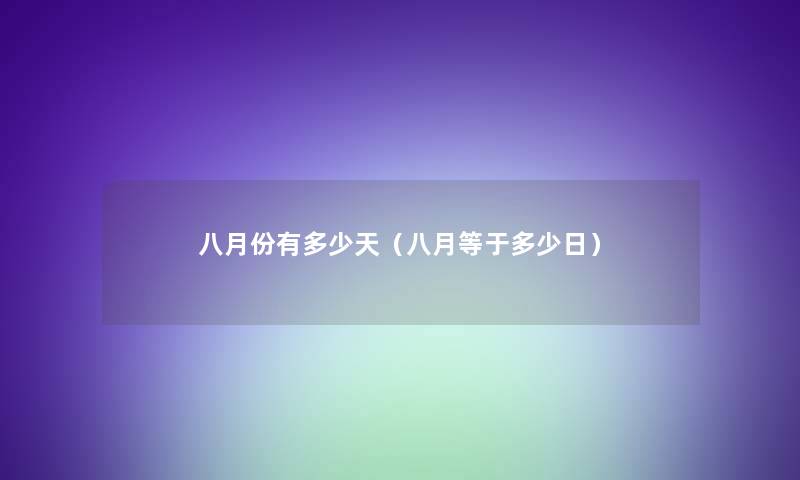 八月份有多少天（八月等于多少日）